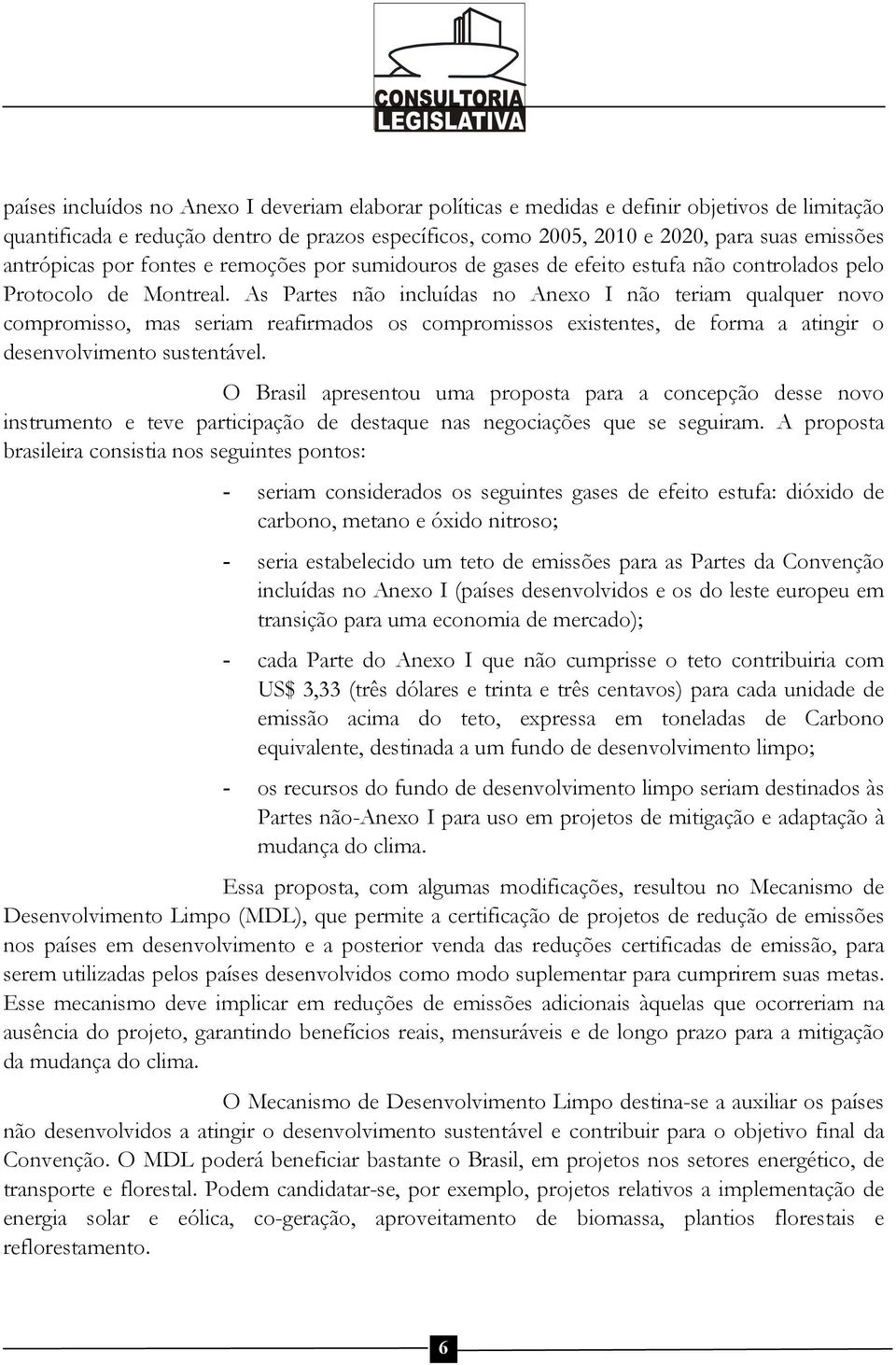 CONSULTORIA LEGISLATIVA

países incluídos no Anexo I deveriam elaborar políticas e medidas e definir objetivos de limitação quantificada e redução dentro de prazos específicos, como 2005, 2010 e 2020, para suas emissões antrópicas por fontes e remoções por sumidouros de gases de efeito estufa não controlados pelo Protocolo de Montreal. As Partes não incluídas no Anexo I não teriam qualquer novo compromisso, mas seriam reafirmados os compromissos existentes, de forma a atingir o desenvolvimento sustentável.

O Brasil apresentou uma proposta para a concepção desse novo instrumento e teve participação de destaque nas negociações que se seguiram. A proposta brasileira consistia nos seguintes pontos:

- seriam considerados os seguintes gases de efeito estufa: dióxido de carbono, metano e óxido nitroso;

- seria estabelecido um teto de emissões para as Partes da Convenção incluídas no Anexo I (países desenvolvidos e os do leste europeu em transição para uma economia de mercado);

- cada Parte do Anexo I que não cumprisse o teto contribuiria com US$ 3,33 (três dólares e trinta e três centavos) para cada unidade de emissão acima do teto, expressa em toneladas de Carbono equivalente, destinada a um fundo de desenvolvimento limpo;

- os recursos do fundo de desenvolvimento limpo seriam destinados às Partes não-Anexo I para uso em projetos de mitigação e adaptação à mudança do clima.

Essa proposta, com algumas modificações, resultou no Mecanismo de Desenvolvimento Limpo (MDL), que permite a certificação de projetos de redução de emissões nos países em desenvolvimento e a posterior venda das reduções certificadas de emissão, para serem utilizadas pelos países desenvolvidos como modo suplementar para cumprirem suas metas. Esse mecanismo deve implicar em reduções de emissões adicionais àquelas que ocorreriam na ausência do projeto, garantindo benefícios reais, mensuráveis e de longo prazo para a mitigação da mudança do clima.

O Mecanismo de Desenvolvimento Limpo destina-se a auxiliar os países não desenvolvidos a atingir o desenvolvimento sustentável e contribuir para o objetivo final da Convenção. O MDL poderá beneficiar bastante o Brasil, em projetos nos setores energético, de transporte e florestal. Podem candidatar-se, por exemplo, projetos relativos a implementação de energia solar e eólica, co-geração, aproveitamento de biomassa, plantios florestais e reflorestamento.

6